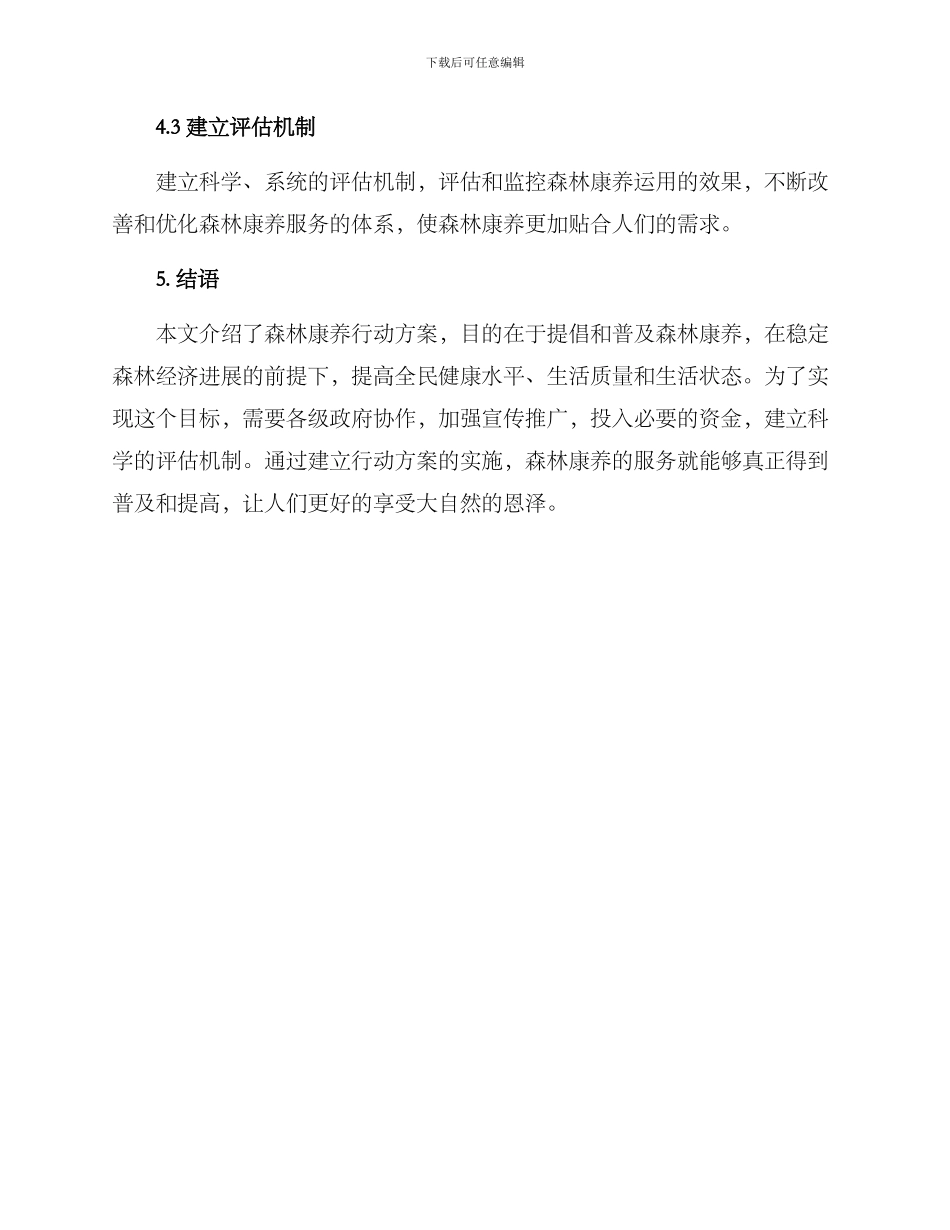 下载后可任意编辑

4.3 建立评估机制

建立科学、系统的评估机制，评估和监控森林康养运用的效果，不断改善和优化森林康养服务的体系，使森林康养更加贴合人们的需求。

5. 结语

本文介绍了森林康养行动方案，目的在于提倡和普及森林康养，在稳定森林经济进展的前提下，提高全民健康水平、生活质量和生活状态。为了实现这个目标，需要各级政府协作，加强宣传推广，投入必要的资金，建立科学的评估机制。通过建立行动方案的实施，森林康养的服务就能够真正得到普及和提高，让人们更好的享受大自然的恩泽。